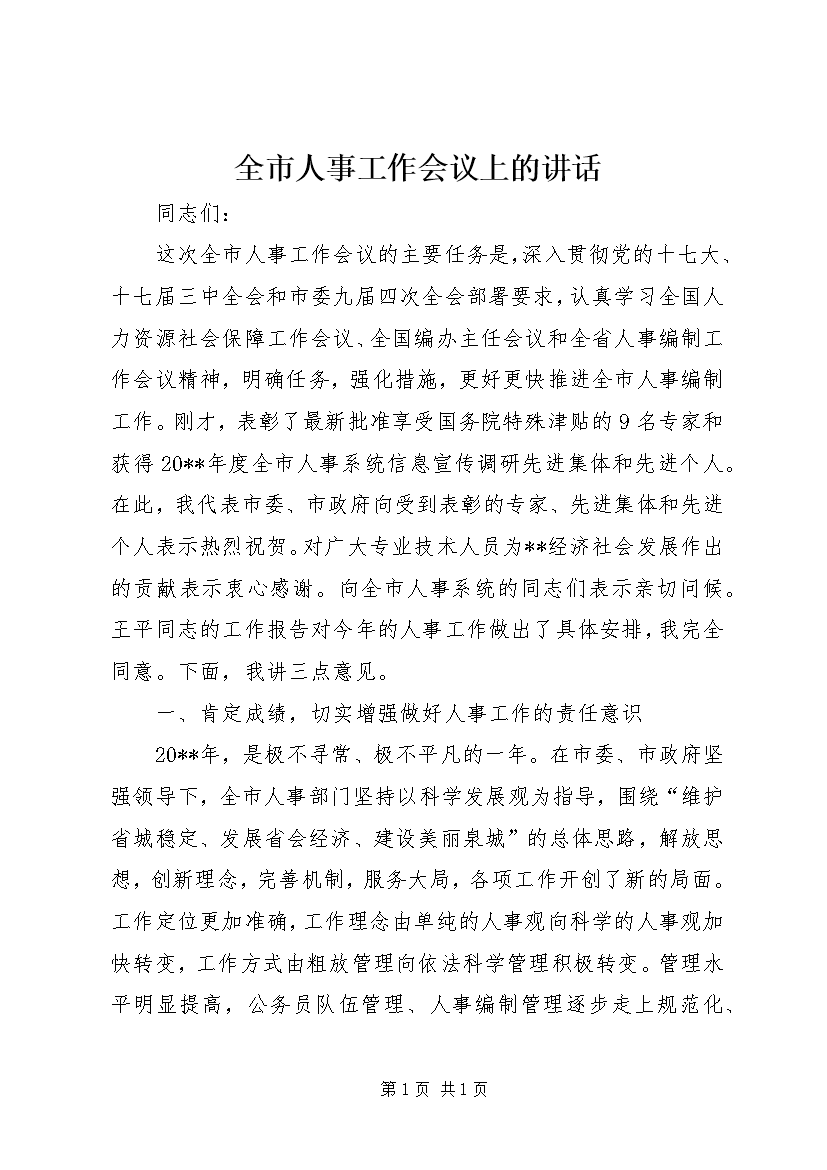 全市人事工作会议上的讲话

同志们：

这次全市人事工作会议的主要任务是，深入贯彻党的十七大、十七届三中全会和市委九届四次全会部署要求，认真学习全国人力资源社会保障工作会议、全国编办主任会议和全省人事编制工作会议精神，明确任务，强化措施，更好更快推进全市人事编制工作。刚才，表彰了最新批准享受国务院特殊津贴的9名专家和获得20**年度全市人事系统信息宣传调研先进集体和先进个人。在此，我代表市委、市政府向受到表彰的专家、先进集体和先进个人表示热烈祝贺。对广大专业技术人员为**经济社会发展作出的贡献表示衷心感谢。向全市人事系统的同志们表示亲切问候。王平同志的工作报告对今年的人事工作做出了具体安排，我完全同意。下面，我讲三点意见。

一、肯定成绩，切实增强做好人事工作的责任意识

20**年，是极不寻常、极不平凡的一年。在市委、市政府坚强领导下，全市人事部门坚持以科学发展观为指导，围绕“维护省城稳定、发展省会经济、建设美丽泉城”的总体思路，解放思想，创新理念，完善机制，服务大局，各项工作开创了新的局面。工作定位更加准确，工作理念由单纯的人事观向科学的人事观加快转变，工作方式由粗放管理向依法科学管理积极转变。管理水平明显提高，公务员队伍管理、人事编制管理逐步走上规范化、

第1页 共1页